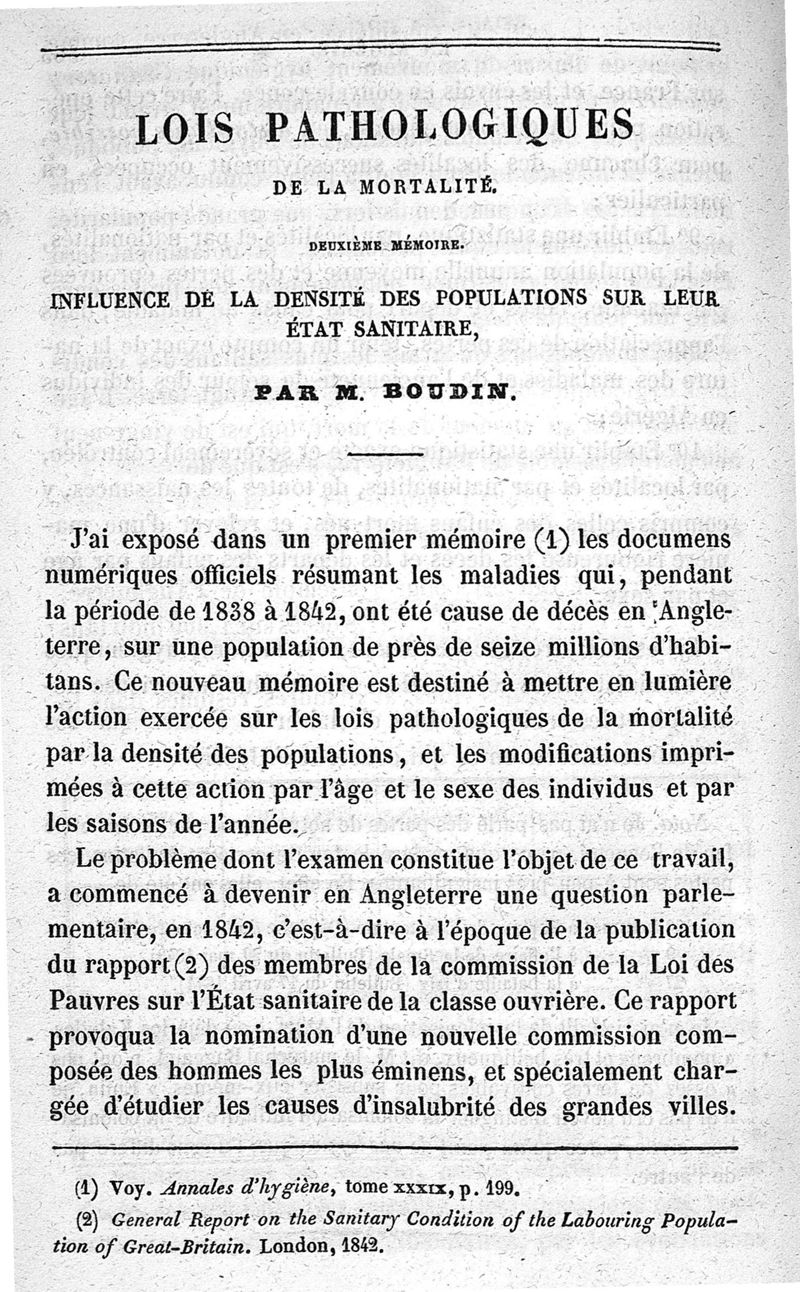 LOIS PATHOLOGIQUES

DE LA MORTALITÉ.

DEUXIÈME MÉMOIRE.

INFLUENCE DE LA DENSITÉ DES POPULATIONS SUR LEUR ÉTAT SANITAIRE,

PAR M. BOUDIN.

J'ai exposé dans un premier mémoire (1) les documens numériques officiels résumant les maladies qui, pendant la période de 1838 à 1842, ont été cause de décès en Angleterre, sur une population de près de seize millions d'habitans. Ce nouveau mémoire est destiné à mettre en lumière l'action exercée sur les lois pathologiques de la mortalité par la densité des populations, et les modifications imprimées à cette action par l'âge et le sexe des individus et par les saisons de l'année.

Le problème dont l'examen constitue l'objet de ce travail, a commencé à devenir en Angleterre une question parlementaire, en 1842, c'est-à-dire à l'époque de la publication du rapport (2) des membres de la commission de la Loi des Pauvres sur l'État sanitaire de la classe ouvrière. Ce rapport provoqua la nomination d'une nouvelle commission composée des hommes les plus éminens, et spécialement chargée d'étudier les causes d'insalubrité des grandes villes.

(1) Voy. Annales d'hygiène, tome XXXIX, p. 199.

(2) General Report on the Sanitary Condition of the Labouring Population of Great-Britain. London, 1842.